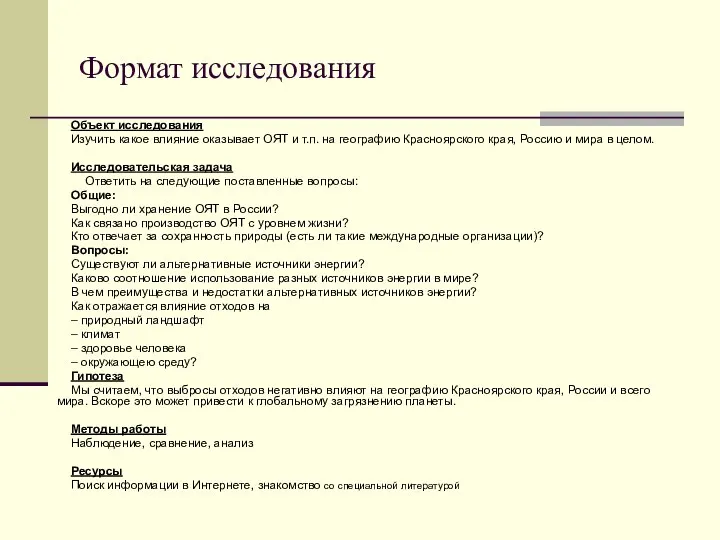 Формат исследования

Объект исследования
Изучить какое влияние оказывает ОЯТ и т.п. на географию Красноярского края, Россию и мира в целом.

Исследовательская задача
Ответить на следующие поставленные вопросы:
Общие:
Выгодно ли хранение ОЯТ в России?
Как связано производство ОЯТ с уровнем жизни?
Кто отвечает за сохранность природы (есть ли такие международные организации)?
Вопросы:
Существуют ли альтернативные источники энергии?
Каково соотношение использование разных источников энергии в мире?
В чем преимущества и недостатки альтернативных источников энергии?
Как отражается влияние отходов на
– природный ландшафт
– климат
– здоровье человека
– окружающею среду?
Гипотеза
Мы считаем, что выбросы отходов негативно влияют на географию Красноярского края, России и всего мира. Вскоре это может привести к глобальному загрязнению планеты.

Методы работы
Наблюдение, сравнение, анализ

Ресурсы
Поиск информации в Интернете, знакомство со специальной литературой